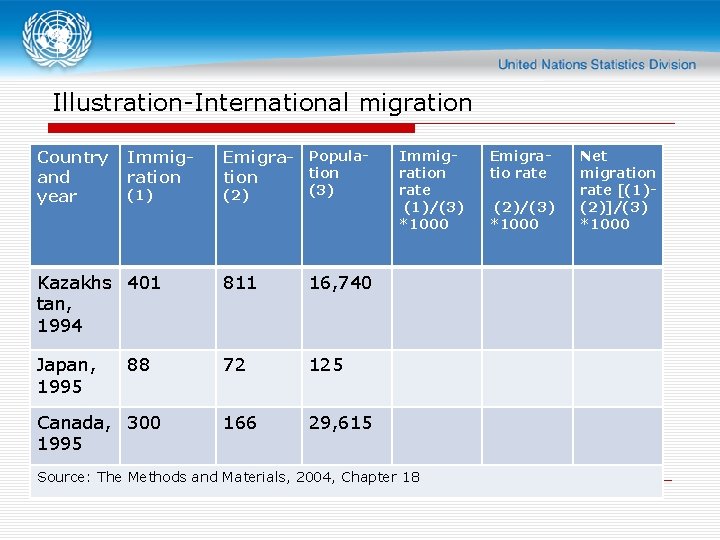 United Nations Statistics Division

Illustration-International migration

| Country and year | Immigration (1) | Emigration (2) | Population (3) | Immigration rate (1)/(3) *1000 | Emigratio rate (2)/(3) *1000 | Net migration rate [(1)-(2)]/(3) *1000 |
|---|---|---|---|---|---|---|
| Kazakhstan, 1994 | 401 | 811 | 16,740 | | | |
| Japan, 1995 | 88 | 72 | 125 | | | |
| Canada, 1995 | 300 | 166 | 29,615 | | | |

Source: The Methods and Materials, 2004, Chapter 18